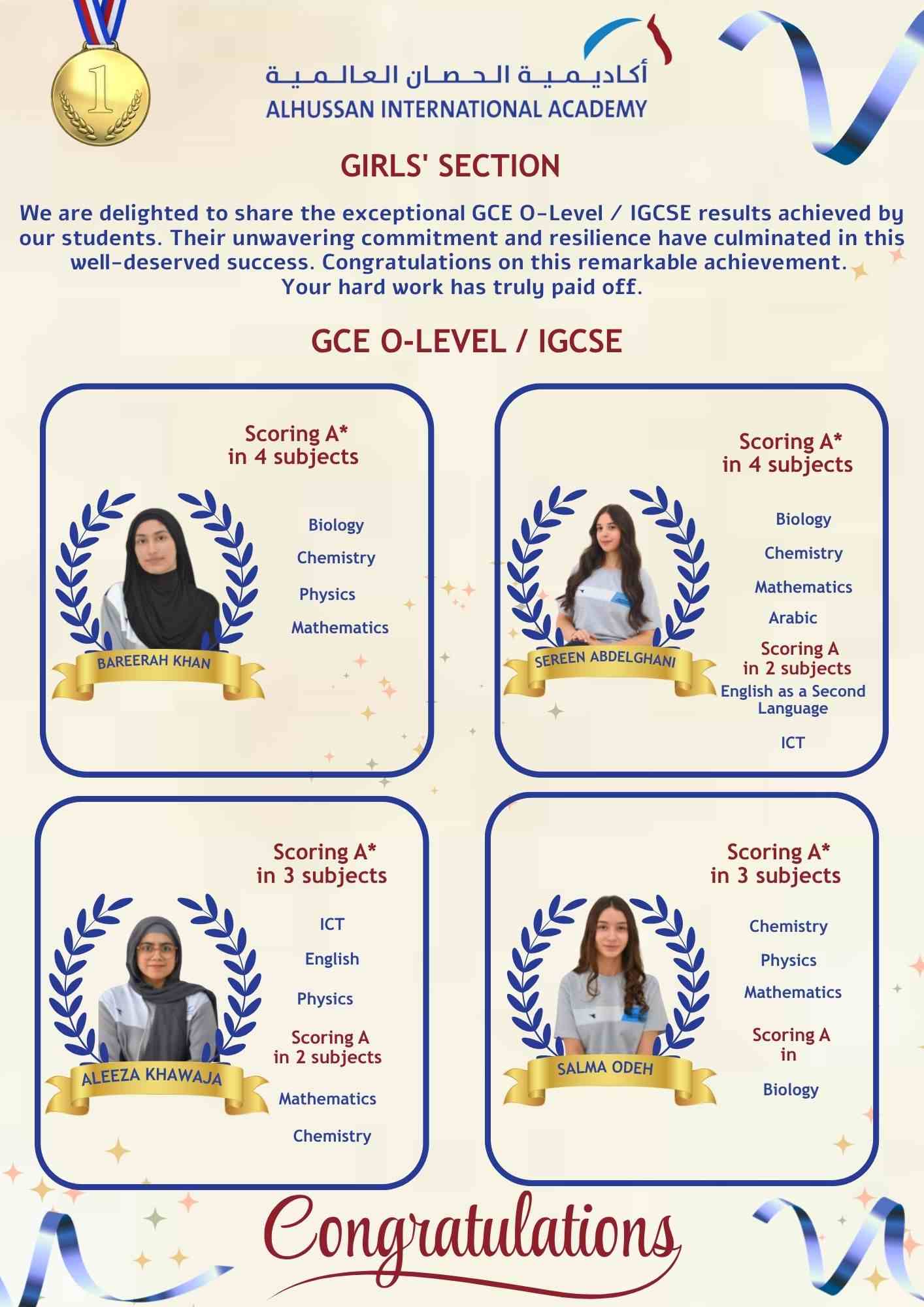 1

أكاديمية الحصان العالمية
ALHUSSAN INTERNATIONAL ACADEMY

GIRLS' SECTION

We are delighted to share the exceptional GCE O-Level / IGCSE results achieved by our students. Their unwavering commitment and resilience have culminated in this well-deserved success. Congratulations on this remarkable achievement. Your hard work has truly paid off.

GCE O-LEVEL / IGCSE

Scoring A* in 4 subjects

Biology
Chemistry
Physics
Mathematics

BAREERAH KHAN

Scoring A* in 4 subjects

Biology
Chemistry
Mathematics
Arabic

Scoring A in 2 subjects

English as a Second Language
ICT

SEREEN ABDELGHANI

Scoring A* in 3 subjects

ICT
English
Physics

Scoring A in 2 subjects

Mathematics
Chemistry

ALEEZA KHAWAJA

Scoring A* in 3 subjects

Chemistry
Physics
Mathematics

Scoring A in

Biology

SALMA ODEH

Congratulations